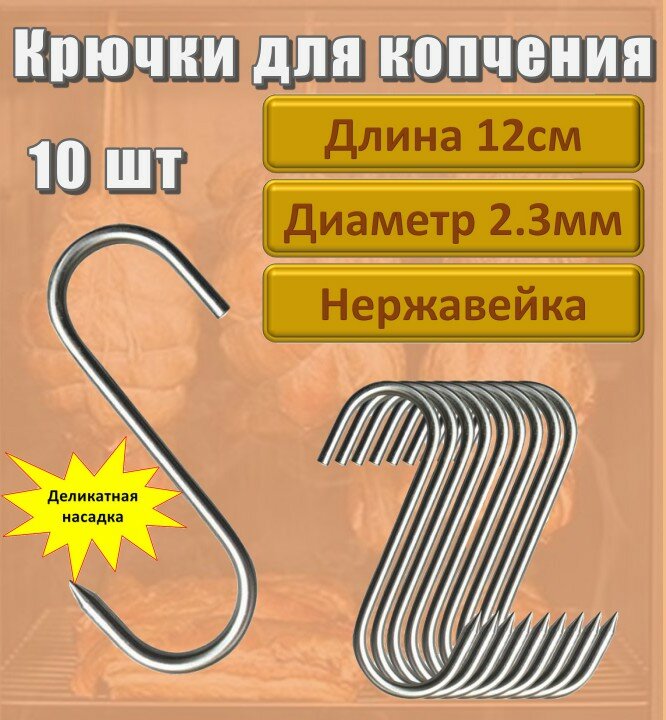 Крючки для копчения

10 шт

Длина 12см

Диаметр 2.3мм

Нержавейка

Деликатная насадка